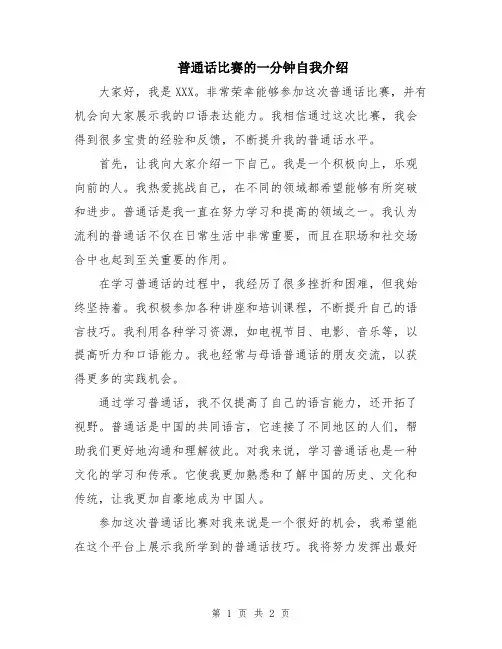 普通话比赛的一分钟自我介绍

大家好，我是XXX。非常荣幸能够参加这次普通话比赛，并有机会向大家展示我的口语表达能力。我相信通过这次比赛，我会得到很多宝贵的经验和反馈，不断提升我的普通话水平。

首先，让我向大家介绍一下自己。我是一个积极向上，乐观向前的人。我热爱挑战自己，在不同的领域都希望能够有所突破和进步。普通话是我一直在努力学习和提高的领域之一。我认为流利的普通话不仅在日常生活中非常重要，而且在职场和社交场合中也起到至关重要的作用。

在学习普通话的过程中，我经历了很多挫折和困难，但我始终坚持着。我积极参加各种讲座和培训课程，不断提升自己的语言技巧。我利用各种学习资源，如电视节目、电影、音乐等，以提高听力和口语能力。我也经常与母语普通话的朋友交流，以获得更多的实践机会。

通过学习普通话，我不仅提高了自己的语言能力，还开拓了视野。普通话是中国的共同语言，它连接了不同地区的人们，帮助我们更好地沟通和理解彼此。对我来说，学习普通话也是一种文化的学习和传承。它使我更加熟悉和了解中国的历史、文化和传统，让我更加自豪地成为中国人。

参加这次普通话比赛对我来说是一个很好的机会，我希望能在这个平台上展示我所学到的普通话技巧。我将努力发挥出最好

第 1 页 共 2 页